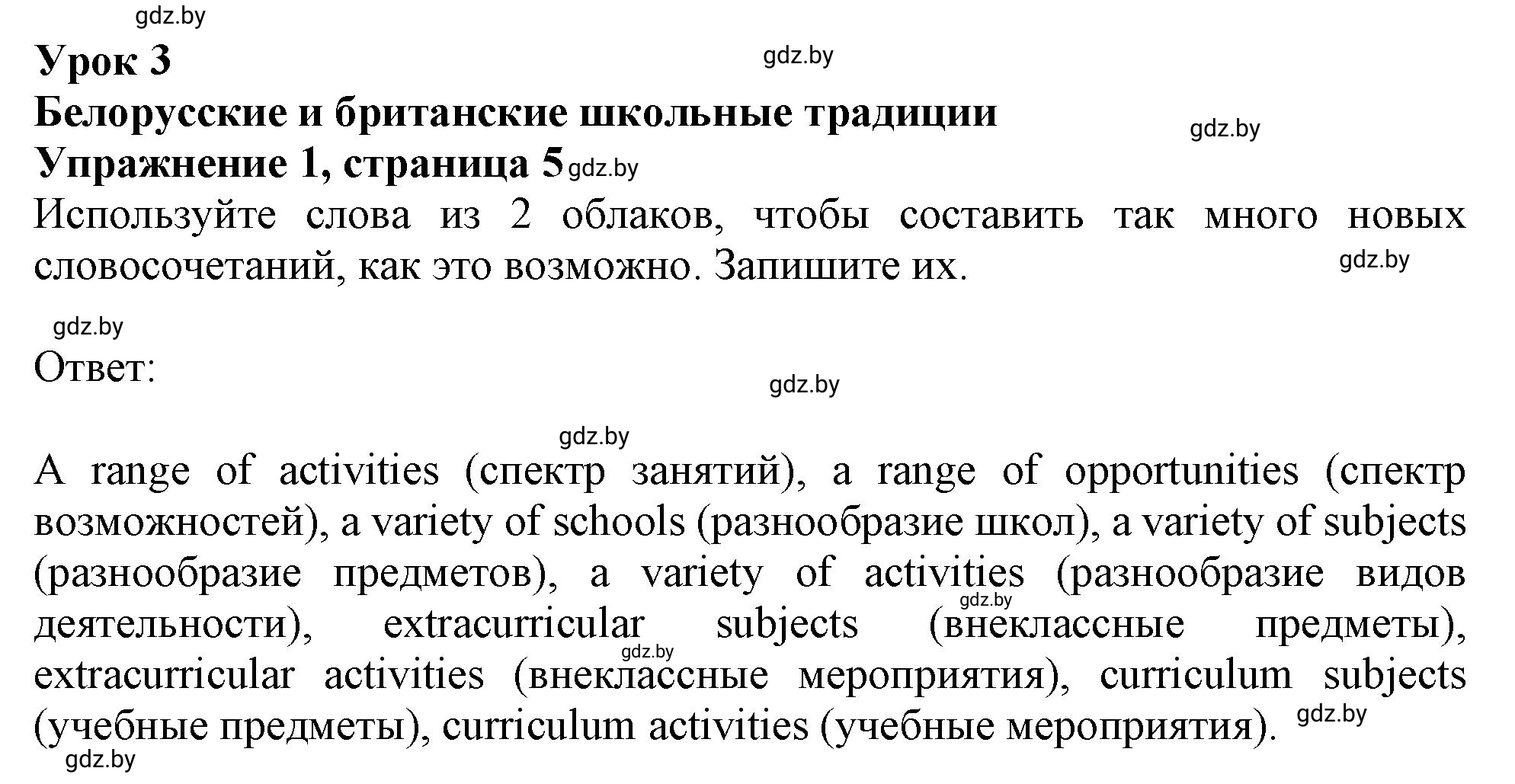 gdz.by
Урок 3
gdz.by
Белорусские и британские школьные традиции
gdz.by
Упражнение 1, страница 5 gdz.by
Используйте слова из 2 облаков, чтобы составить так много новых словосочетаний, как это возможно. Запишите их.
gdz.by
gdz.by
Ответ:
gdz.by
gdz.by
A range of activities (спектр занятий), a range of opportunities (спектр возможностей), a variety of schools (разнообразие школ), a variety of subjects (разнообразие предметов), a variety of activities (разнообразие видов деятельности), extracurricular subjects (внеклассные предметы), extracurricular activities (внеклассные мероприятия), curriculum subjects (учебные предметы), curriculum activities (учебные мероприятия).
gdz.by
gdz.by
gdz.by
gdz.by